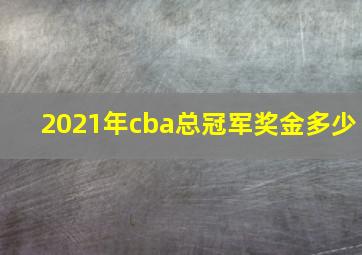 2021年cba总冠军奖金多少